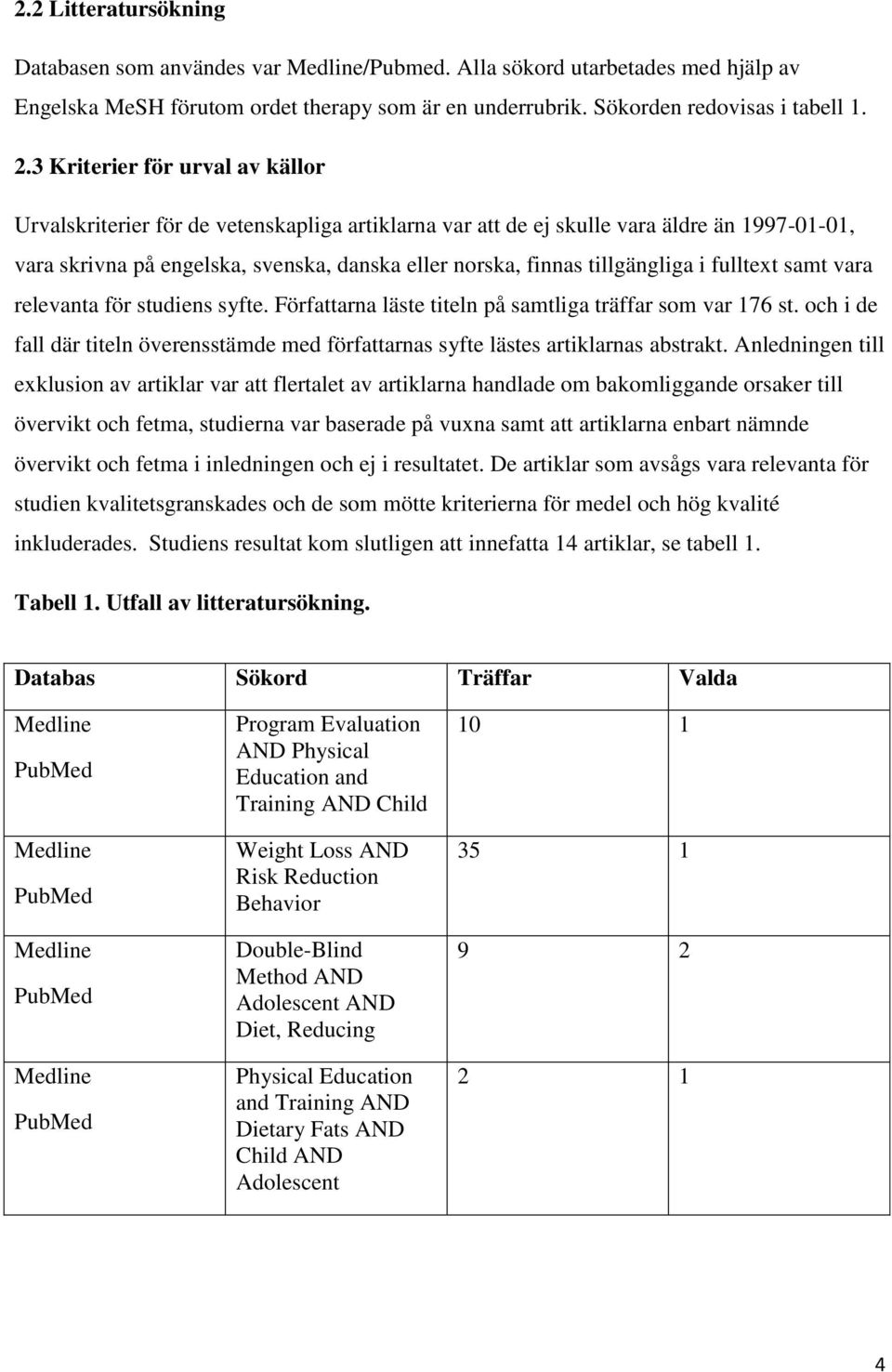 2.2 Litteratursökning

Databasen som användes var Medline/Pubmed. Alla sökord utarbetades med hjälp av Engelska MeSH förutom ordet therapy som är en underrubrik. Sökorden redovisas i tabell 1.

2.3 Kriterier för urval av källor

Urvalskriterier för de vetenskapliga artiklarna var att de ej skulle vara äldre än 1997-01-01, vara skrivna på engelska, svenska, danska eller norska, finnas tillgängliga i fulltext samt vara relevanta för studiens syfte. Författarna läste titeln på samtliga träffar som var 176 st. och i de fall där titeln överensstämde med författarnas syfte lästes artiklarnas abstrakt. Anledningen till exklusion av artiklar var att flertalet av artiklarna handlade om bakomliggande orsaker till övervikt och fetma, studierna var baserade på vuxna samt att artiklarna enbart nämnde övervikt och fetma i inledningen och ej i resultatet. De artiklar som avsågs vara relevanta för studien kvalitetsgranskades och de som mötte kriterierna för medel och hög kvalité inkluderades. Studiens resultat kom slutligen att innefatta 14 artiklar, se tabell 1.

Tabell 1. Utfall av litteratursökning.

| Databas | Sökord | Träffar | Valda |
|---|---|---|---|
| Medline PubMed | Program Evaluation AND Physical Education and Training AND Child | 10 | 1 |
| Medline PubMed | Weight Loss AND Risk Reduction Behavior | 35 | 1 |
| Medline PubMed | Double-Blind Method AND Adolescent AND Diet, Reducing | 9 | 2 |
| Medline PubMed | Physical Education and Training AND Dietary Fats AND Child AND Adolescent | 2 | 1 |

4